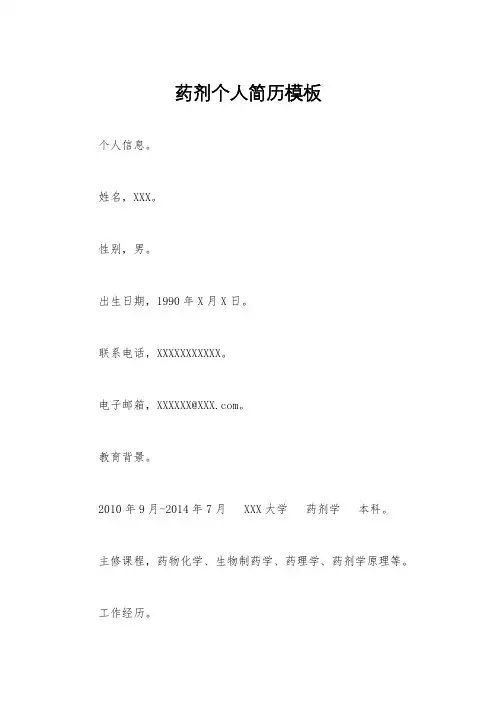 药剂个人简历模板

个人信息。

姓名，XXX。

性别，男。

出生日期，1990 年 X 月 X 日。

联系电话，XXXXXXXXXXX。

电子邮箱，XXXXXX@XXX.com。

教育背景。

2010 年 9 月-2014 年 7 月 XXX 大学 药剂学 本科。

主修课程，药物化学、生物制药学、药理学、药剂学原理等。

工作经历。